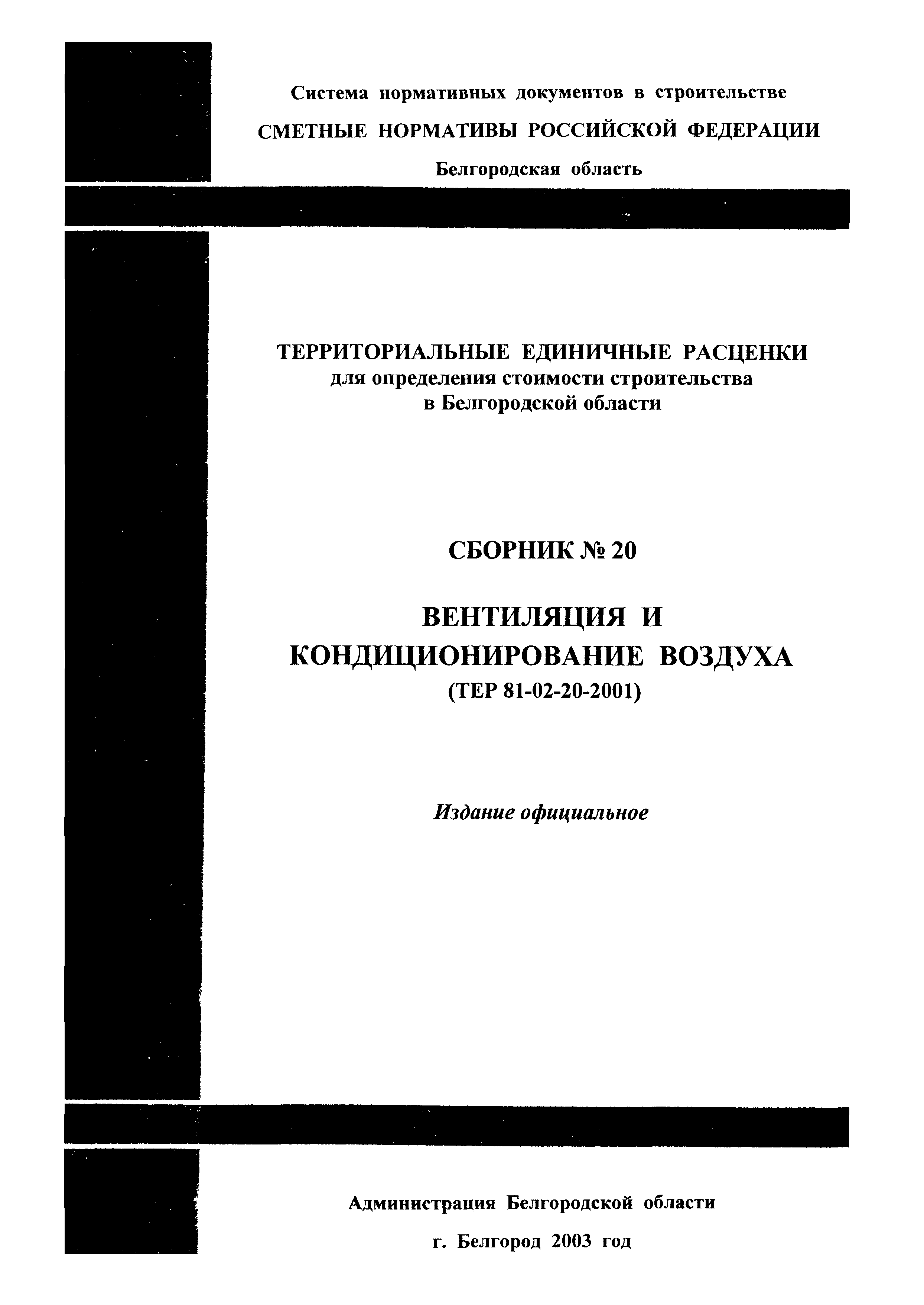 Система нормативных документов в строительстве

СМЕТНЫЕ НОРМАТИВЫ РОССИЙСКОЙ ФЕДЕРАЦИИ

Белгородская область

ТЕРРИТОРИАЛЬНЫЕ ЕДИНИЧНЫЕ РАСЦЕНКИ для определения стоимости строительства в Белгородской области

СБОРНИК № 20

ВЕНТИЛЯЦИЯ И КОНДИЦИОНИРОВАНИЕ ВОЗДУХА (ТЕР 81-02-20-2001)

Издание официальное

Администрация Белгородской области

г. Белгород 2003 год